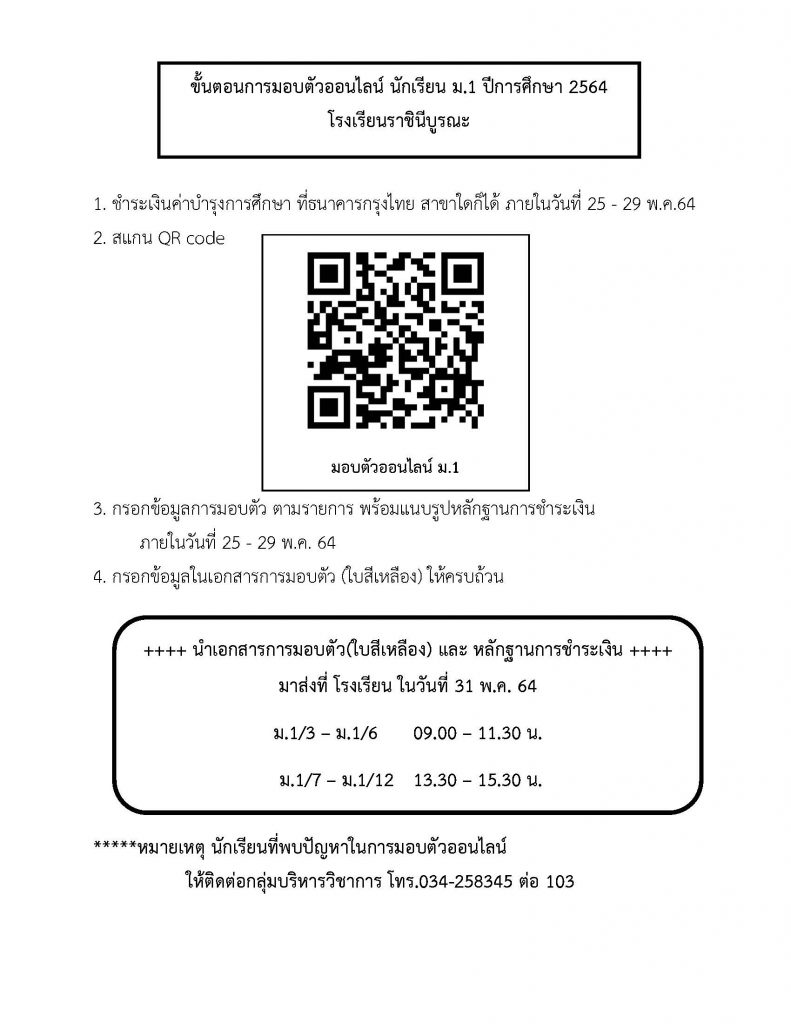 ขั้นตอนการมอบตัวออนไลน์ นักเรียน ม.1 ปีการศึกษา 2564
โรงเรียนราชินีบูรณะ

1. ชำระเงินค่าบำรุงการศึกษา ที่ธนาคารกรุงไทย สาขาใดก็ได้ ภายในวันที่ 25 - 29 พ.ค.64
2. สแกน QR code

มอบตัวออนไลน์ ม.1

3. กรอกข้อมูลการมอบตัว ตามรายการ พร้อมแนบรูปหลักฐานการชำระเงิน ภายในวันที่ 25 - 29 พ.ค. 64
4. กรอกข้อมูลในเอกสารการมอบตัว (ใบสีเหลือง) ให้ครบถ้วน

++++ นำเอกสารการมอบตัว(ใบสีเหลือง) และ หลักฐานการชำระเงิน ++++
มาส่งที่ โรงเรียน ในวันที่ 31 พ.ค. 64

ม.1/3 – ม.1/6 09.00 – 11.30 น.

ม.1/7 – ม.1/12 13.30 – 15.30 น.

*****หมายเหตุ นักเรียนที่พบปัญหาในการมอบตัวออนไลน์
ให้ติดต่อกลุ่มบริหารวิชาการ โทร.034-258345 ต่อ 103